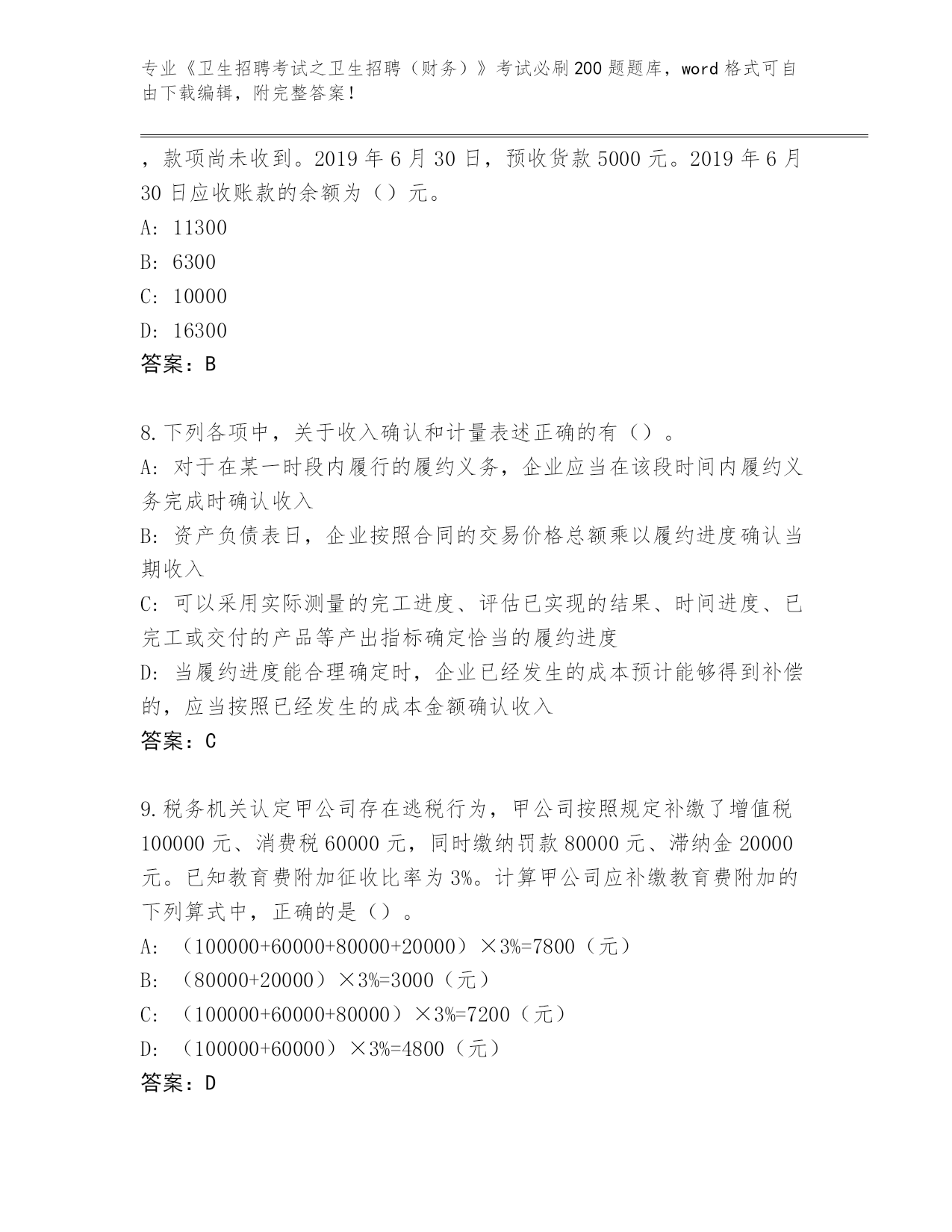 专业《卫生招聘考试之卫生招聘（财务）》考试必刷200题题库，word格式可自由下载编辑，附完整答案！

，款项尚未收到。2019年6月30日，预收货款5000元。2019年6月30日应收账款的余额为（）元。

A: 11300

B: 6300

C: 10000

D: 16300

答案：B

8.下列各项中，关于收入确认和计量表述正确的有（）。

A: 对于在某一时段内履行的履约义务，企业应当在该段时间内履约义务完成时确认收入

B: 资产负债表日，企业按照合同的交易价格总额乘以履约进度确认当期收入

C: 可以采用实际测量的完工进度、评估已实现的结果、时间进度、已完工或交付的产品等产出指标确定恰当的履约进度

D: 当履约进度能合理确定时，企业已经发生的成本预计能够得到补偿的，应当按照已经发生的成本金额确认收入

答案：C

9.税务机关认定甲公司存在逃税行为，甲公司按照规定补缴了增值税100000元、消费税60000元，同时缴纳罚款80000元、滞纳金20000元。已知教育费附加征收比率为3%。计算甲公司应补缴教育费附加的下列算式中，正确的是（）。

A: （100000+60000+80000+20000）×3%=7800（元）

B: （80000+20000）×3%=3000（元）

C: （100000+60000+80000）×3%=7200（元）

D: （100000+60000）×3%=4800（元）

答案：D